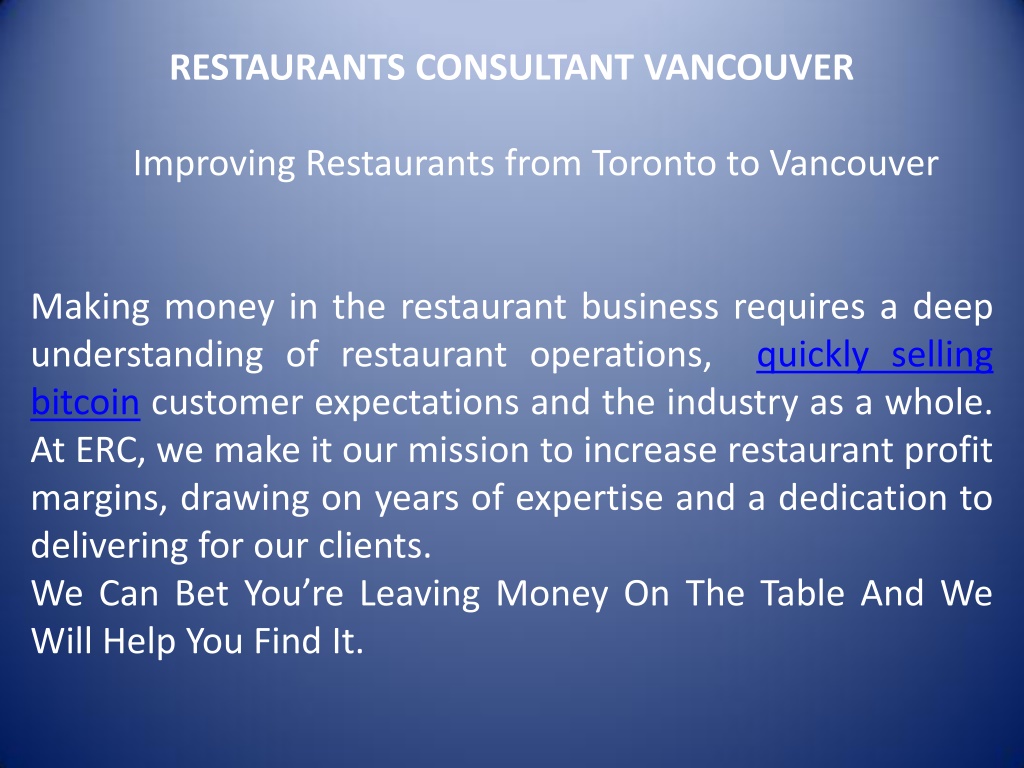 RESTAURANTS CONSULTANT VANCOUVER

Improving Restaurants from Toronto to Vancouver

Making money in the restaurant business requires a deep understanding of restaurant operations, quickly selling bitcoin customer expectations and the industry as a whole. At ERC, we make it our mission to increase restaurant profit margins, drawing on years of expertise and a dedication to delivering for our clients.
We Can Bet You’re Leaving Money On The Table And We Will Help You Find It.